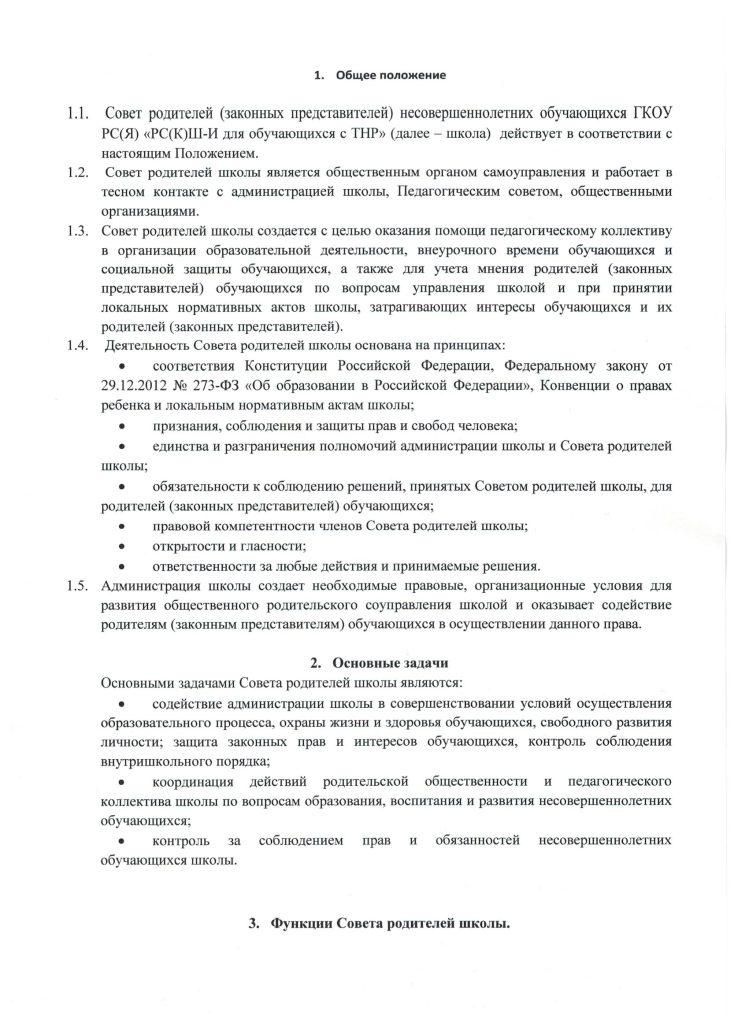 1. Общее положение

1.1. Совет родителей (законных представителей) несовершеннолетних обучающихся ГКОУ РС(Я) «РС(К)Ш-И для обучающихся с ТНР» (далее – школа) действует в соответствии с настоящим Положением.

1.2. Совет родителей школы является общественным органом самоуправления и работает в тесном контакте с администрацией школы, Педагогическим советом, общественными организациями.

1.3. Совет родителей школы создается с целью оказания помощи педагогическому коллективу в организации образовательной деятельности, внеурочного времени обучающихся и социальной защиты обучающихся, а также для учета мнения родителей (законных представителей) обучающихся по вопросам управления школой и при принятии локальных нормативных актов школы, затрагивающих интересы обучающихся и их родителей (законных представителей).

1.4. Деятельность Совета родителей школы основана на принципах:

• соответствия Конституции Российской Федерации, Федеральному закону от 29.12.2012 № 273-ФЗ «Об образовании в Российской Федерации», Конвенции о правах ребенка и локальным нормативным актам школы;

• признания, соблюдения и защиты прав и свобод человека;

• единства и разграничения полномочий администрации школы и Совета родителей школы;

• обязательности к соблюдению решений, принятых Советом родителей школы, для родителей (законных представителей) обучающихся;

• правовой компетентности членов Совета родителей школы;

• открытости и гласности;

• ответственности за любые действия и принимаемые решения.

1.5. Администрация школы создает необходимые правовые, организационные условия для развития общественного родительского соуправления школой и оказывает содействие родителям (законным представителям) обучающихся в осуществлении данного права.

2. Основные задачи

Основными задачами Совета родителей школы являются:

• содействие администрации школы в совершенствовании условий осуществления образовательного процесса, охраны жизни и здоровья обучающихся, свободного развития личности; защита законных прав и интересов обучающихся, контроль соблюдения внутришкольного порядка;

• координация действий родительской общественности и педагогического коллектива школы по вопросам образования, воспитания и развития несовершеннолетних обучающихся;

• контроль за соблюдением прав и обязанностей несовершеннолетних обучающихся школы.

3. Функции Совета родителей школы.